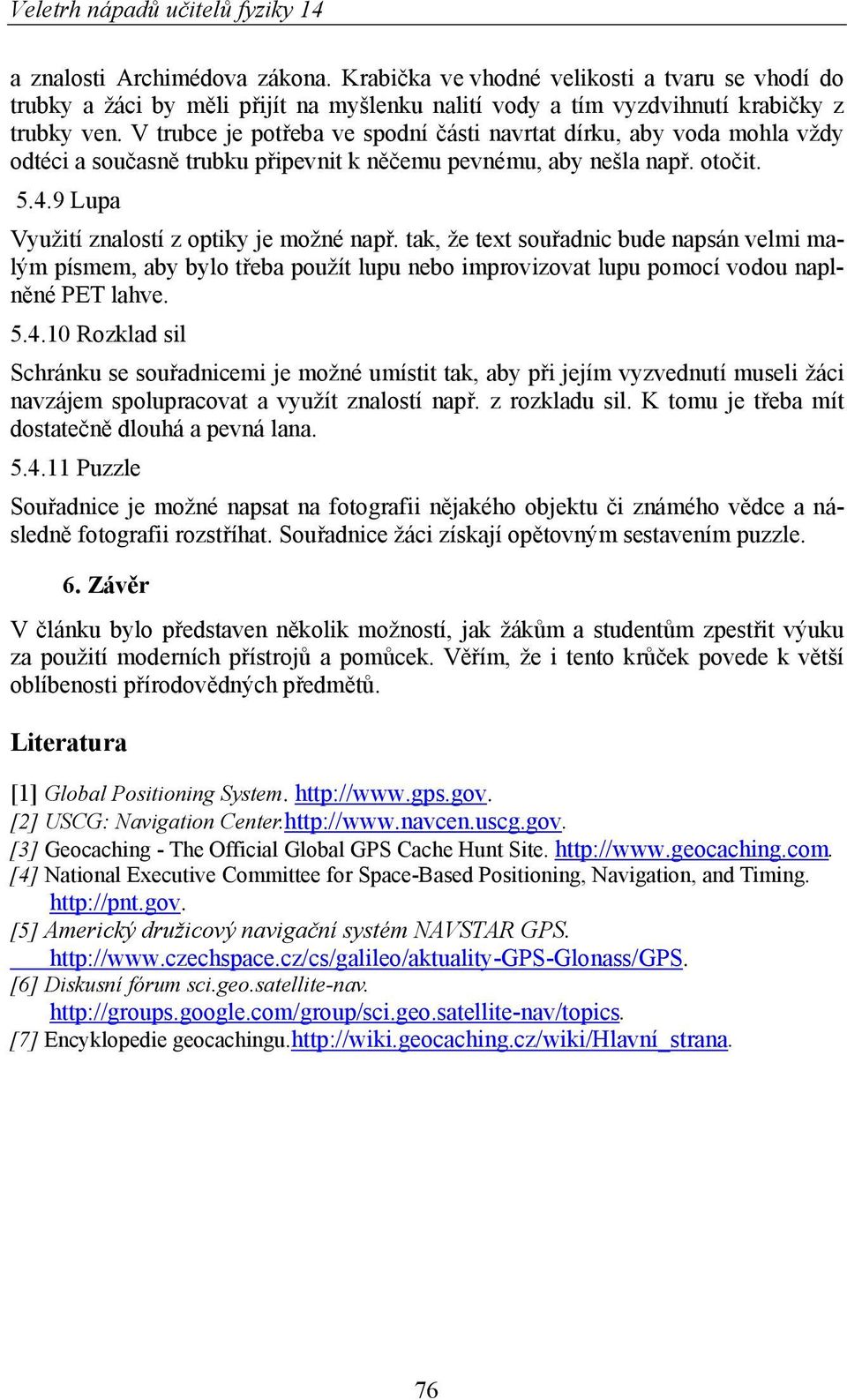 Veletrh nápadů učitelů fyziky 14

a znalosti Archimédova zákona. Krabička ve vhodné velikosti a tvaru se vhodí do trubky a žáci by měli přijít na myšlenku nalití vody a tím vyzdvihnutí krabičky z trubky ven. V trubce je potřeba ve spodní části navrtat dírku, aby voda mohla vždy odtéci a současně trubku připevnit k něčemu pevnému, aby nešla např. otočit.

5.4.9 Lupa

Využití znalostí z optiky je možné např. tak, že text souřadnic bude napsán velmi malým písmem, aby bylo třeba použít lupu nebo improvizovat lupu pomocí vodou naplněné PET lahve.

5.4.10 Rozklad sil

Schránku se souřadnicemi je možné umístit tak, aby při jejím vyzvednutí museli žáci navzájem spolupracovat a využít znalostí např. z rozkladu sil. K tomu je třeba mít dostatečně dlouhá a pevná lana.

5.4.11 Puzzle

Souřadnice je možné napsat na fotografii nějakého objektu či známého vědce a následně fotografii rozstříhat. Souřadnice žáci získají opětovným sestavením puzzle.

6. Závěr

V článku bylo představen několik možností, jak žákům a studentům zpestřit výuku za použití moderních přístrojů a pomůcek. Věřím, že i tento krůček povede k větší oblíbenosti přírodovědných předmětů.

Literatura

[1] Global Positioning System. http://www.gps.gov.
[2] USCG: Navigation Center.http://www.navcen.uscg.gov.
[3] Geocaching - The Official Global GPS Cache Hunt Site. http://www.geocaching.com.
[4] National Executive Committee for Space-Based Positioning, Navigation, and Timing. http://pnt.gov.
[5] Americký družicový navigační systém NAVSTAR GPS. http://www.czechspace.cz/cs/galileo/aktuality-GPS-Glonass/GPS.
[6] Diskusní fórum sci.geo.satellite-nav. http://groups.google.com/group/sci.geo.satellite-nav/topics.
[7] Encyklopedie geocachingu.http://wiki.geocaching.cz/wiki/Hlavní_strana.

76